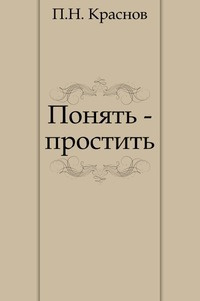 П.Н. Краснов

Понять - простить